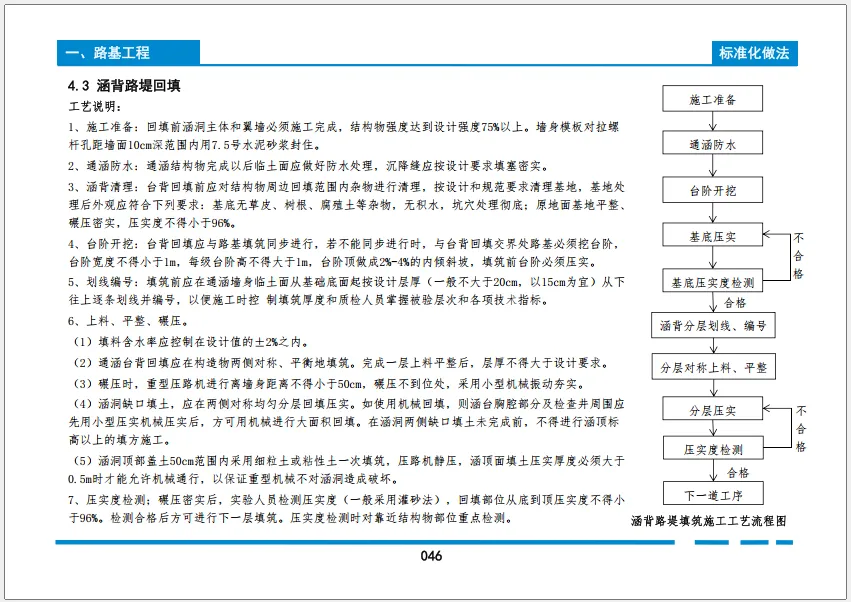 一、路基工程

标准化做法

4.3 涵背路堤回填

工艺说明：

1、施工准备：回填前涵洞主体和翼墙必须施工完成，结构物强度达到设计强度75%以上。墙身模板对拉螺杆孔距墙面10cm深范围内用7.5号水泥砂浆封住。

2、通涵防水：通涵结构物完成以后临土面应做好防水处理，沉降缝应按设计要求填塞密实。

3、涵背清理：台背回填前应对结构物周边回填范围内杂物进行清理，按设计和规范要求清理基地，基地处理后外观应符合下列要求：基底无草皮、树根、腐殖土等杂物，无积水，坑穴处理彻底；原地面基地平整、碾压密实，压实度不得小于96%。

4、台阶开挖：台背回填应与路基填筑同步进行，若不能同步进行时，与台背回填交界处路基必须挖台阶，台阶宽度不得小于1m，每级台阶高不得大于1m，台阶顶做成2%-4%的内倾斜坡，填筑前台阶必须压实。

5、划线编号：填筑前应在通涵墙身临土面从基础底面起按设计层厚（一般不大于20cm，以15cm为宜）从下往上逐条划线并编号，以便施工时控 制填筑厚度和质检人员掌握被验层次和各项技术指标。

6、上料、平整、碾压。

（1）填料含水率应控制在设计值的±2%之内。

（2）通涵台背回填应在构造物两侧对称、平衡地填筑。完成一层上料平整后，层厚不得大于设计要求。

（3）碾压时，重型压路机进行离墙身距离不得小于50cm，碾压不到位处，采用小型机械振动夯实。

（4）涵洞缺口填土，应在两侧对称均匀分层回填压实。如使用机械回填，则涵台胸腔部分及检查井周围应先用小型压实机械压实后，方可用机械进行大面积回填。在涵洞两侧缺口填土未完成前，不得进行涵顶标高以上的填方施工。

（5）涵洞顶部盖土50cm范围内采用细粒土或粘性土一次填筑，压路机静压，涵顶面填土压实厚度必须大于0.5m时才能允许机械通行，以保证重型机械不对涵洞造成破坏。

7、压实度检测；碾压密实后，实验人员检测压实度（一般采用灌砂法），回填部位从底到顶压实度不得小于96%。检测合格后方可进行下一层填筑。压实度检测时对靠近结构物部位重点检测。

施工准备
通涵防水
台阶开挖
基底压实
不合格
基底压实度检测
合格
涵背分层划线、编号
分层对称上料、平整
分层压实
不合格
压实度检测
合格
下一道工序

涵背路堤填筑施工工艺流程图

046